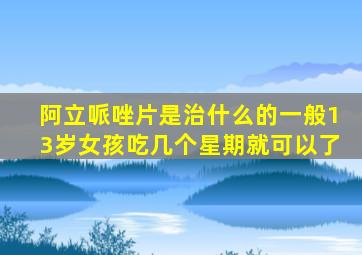 阿立哌唑片是治什么的一般13岁女孩吃几个星期就可以了